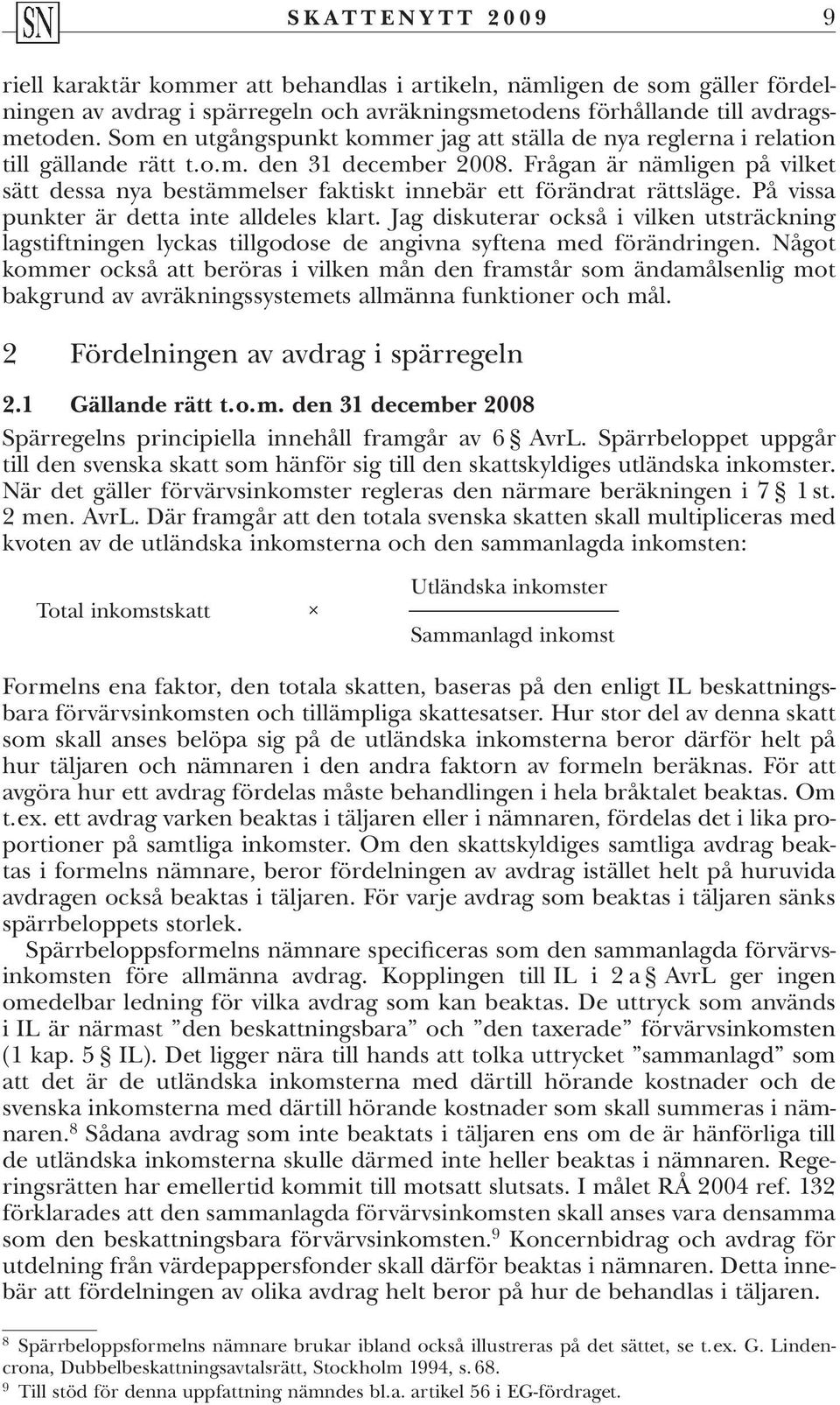 SN SKATTENYTT 2009 9

riell karaktär kommer att behandlas i artikeln, nämligen de som gäller fördelningen av avdrag i spärregeln och avräkningsmetodens förhållande till avdragsmetoden. Som en utgångspunkt kommer jag att ställa de nya reglerna i relation till gällande rätt t.o.m. den 31 december 2008. Frågan är nämligen på vilket sätt dessa nya bestämmelser faktiskt innebär ett förändrat rättsläge. På vissa punkter är detta inte alldeles klart. Jag diskuterar också i vilken utsträckning lagstiftningen lyckas tillgodose de angivna syftena med förändringen. Något kommer också att beröras i vilken mån den framstår som ändamålsenlig mot bakgrund av avräkningssystemets allmänna funktioner och mål.

2 Fördelningen av avdrag i spärregeln

2.1 Gällande rätt t.o.m. den 31 december 2008

Spärregelns principiella innehåll framgår av 6 § AvrL. Spärrbeloppet uppgår till den svenska skatt som hänför sig till den skattskyldiges utländska inkomster. När det gäller förvärvsinkomster regleras den närmare beräkningen i 7 § 1 st. 2 men. AvrL. Där framgår att den totala svenska skatten skall multipliceras med kvoten av de utländska inkomsterna och den sammanlagda inkomsten:

$\text{Total inkomstskatt} \times \frac{\text{Utländska inkomster}}{\text{Sammanlagd inkomst}}$

Formelns ena faktor, den totala skatten, baseras på den enligt IL beskattningsbara förvärvsinkomsten och tillämpliga skattesatser. Hur stor del av denna skatt som skall anses belöpa sig på de utländska inkomsterna beror därför helt på hur täljaren och nämnaren i den andra faktorn av formeln beräknas. För att avgöra hur ett avdrag fördelas måste behandlingen i hela bråktalet beaktas. Om t.ex. ett avdrag varken beaktas i täljaren eller i nämnaren, fördelas det i lika proportioner på samtliga inkomster. Om den skattskyldiges samtliga avdrag beaktas i formelns nämnare, beror fördelningen av avdrag istället helt på huruvida avdragen också beaktas i täljaren. För varje avdrag som beaktas i täljaren sänks spärrbeloppets storlek.

Spärrbeloppsformelns nämnare specificeras som den sammanlagda förvärvsinkomsten före allmänna avdrag. Kopplingen till IL i 2 a § AvrL ger ingen omedelbar ledning för vilka avdrag som kan beaktas. De uttryck som används i IL är närmast ”den beskattningsbara” och ”den taxerade” förvärvsinkomsten (1 kap. 5 § IL). Det ligger nära till hands att tolka uttrycket ”sammanlagd” som att det är de utländska inkomsterna med därtill hörande kostnader och de svenska inkomsterna med därtill hörande kostnader som skall summeras i nämnaren.$^8$ Sådana avdrag som inte beaktats i täljaren ens om de är hänförliga till de utländska inkomsterna skulle därmed inte heller beaktas i nämnaren. Regeringsrätten har emellertid kommit till motsatt slutsats. I målet RÅ 2004 ref. 132 förklarades att den sammanlagda förvärvsinkomsten skall anses vara densamma som den beskattningsbara förvärvsinkomsten.$^9$ Koncernbidrag och avdrag för utdelning från värdepappersfonder skall därför beaktas i nämnaren. Detta innebär att fördelningen av olika avdrag helt beror på hur de behandlas i täljaren.

$^8$ Spärrbeloppsformelns nämnare brukar ibland också illustreras på det sättet, se t.ex. G. Lindencrona, Dubbelbeskattningsavtalsrätt, Stockholm 1994, s. 68.
$^9$ Till stöd för denna uppfattning nämndes bl.a. artikel 56 i EG-fördraget.